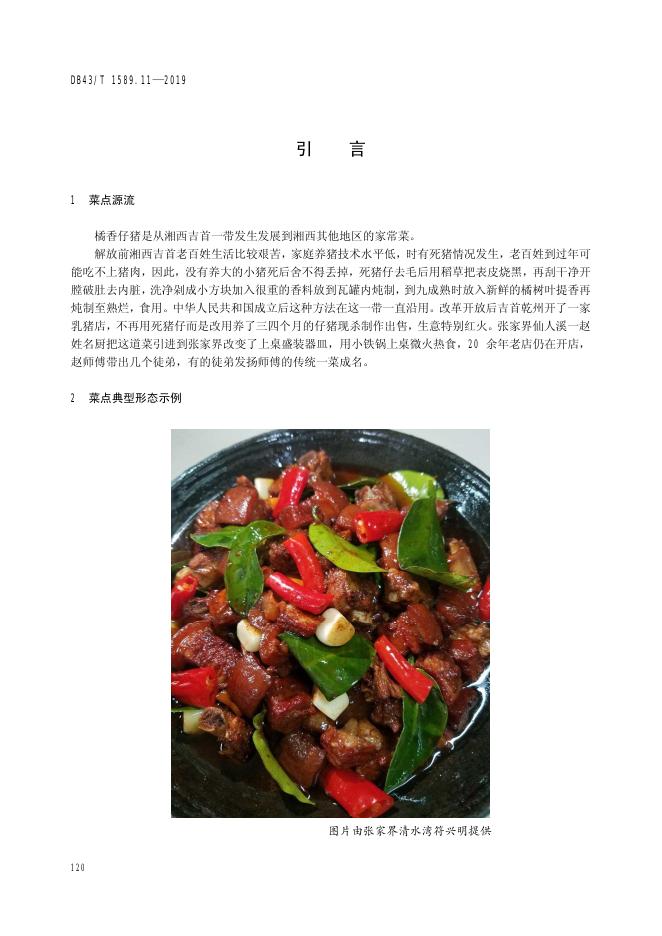 DB43/T 1589.11—2019

引　言

1　菜点源流

橘香仔猪是从湘西吉首一带发生发展到湘西其他地区的家常菜。

解放前湘西吉首老百姓生活比较艰苦，家庭养猪技术水平低，时有死猪情况发生，老百姓到过年可能吃不上猪肉，因此，没有养大的小猪死后舍不得丢掉，死猪仔去毛后用稻草把表皮烧黑，再刮干净开膛破肚去内脏，洗净剁成小方块加入很重的香料放到瓦罐内炖制，到九成熟时放入新鲜的橘树叶提香再炖制至熟烂，食用。中华人民共和国成立后这种方法在这一带一直沿用。改革开放后吉首乾州开了一家乳猪店，不再用死猪仔而是改用养了三四个月的仔猪现杀制作出售，生意特别红火。张家界仙人溪一赵姓名厨把这道菜引进到张家界改变了上桌盛装器皿，用小铁锅上桌微火热食，20 余年老店仍在开店，赵师傅带出几个徒弟，有的徒弟发扬师傅的传统一菜成名。

2　菜点典型形态示例

图片由张家界清水湾符兴明提供

120